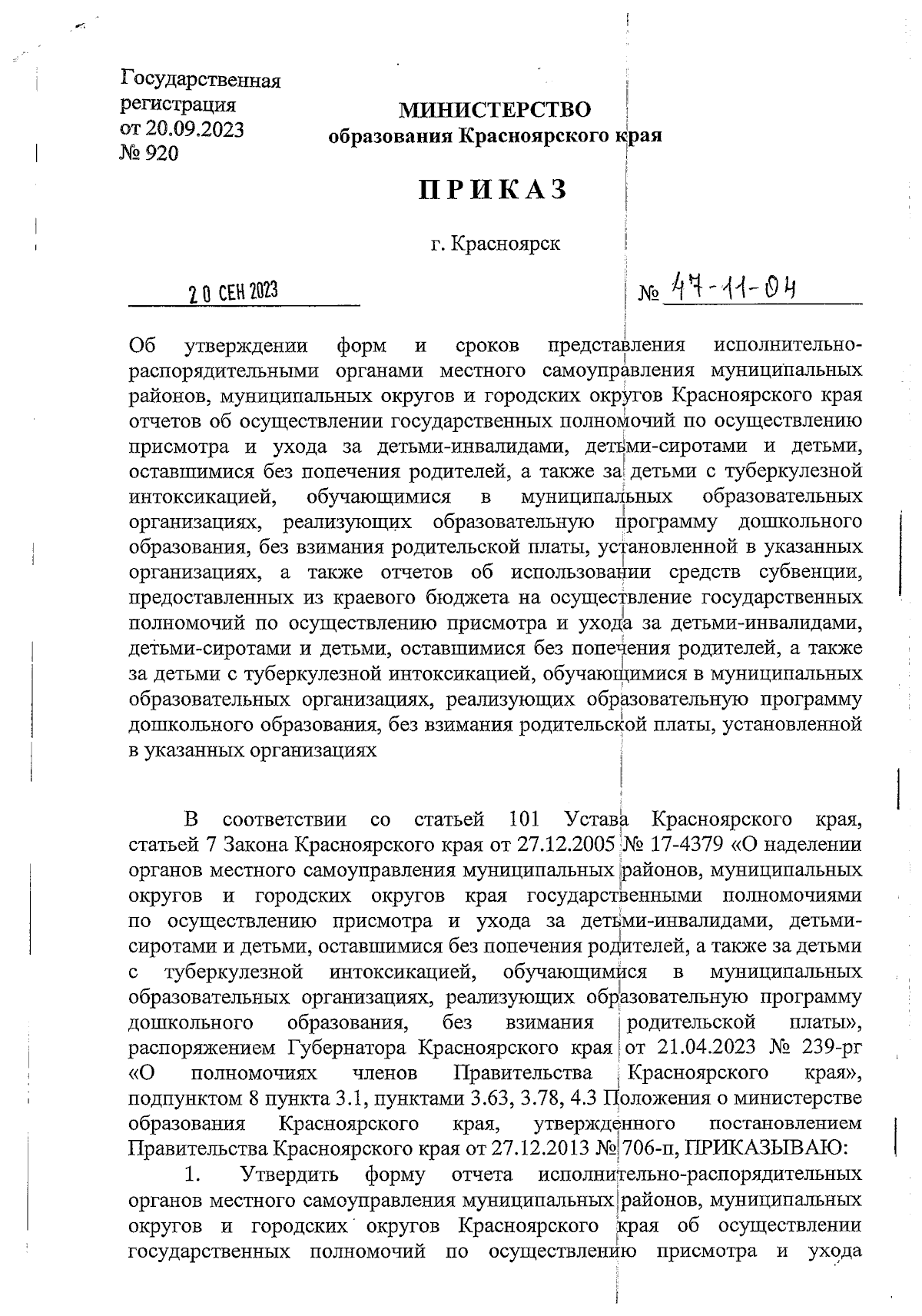 Государственная регистрация от 20.09.2023 № 920

МИНИСТЕРСТВО
образования Красноярского края

ПРИКАЗ

г. Красноярск

20 СЕН 2023

№ 47-11-04

Об утверждении форм и сроков представления исполнительно-распорядительными органами местного самоуправления муниципальных районов, муниципальных округов и городских округов Красноярского края отчетов об осуществлении государственных полномочий по осуществлению присмотра и ухода за детьми-инвалидами, детьми-сиротами и детьми, оставшимися без попечения родителей, а также за детьми с туберкулезной интоксикацией, обучающимися в муниципальных образовательных организациях, реализующих образовательную программу дошкольного образования, без взимания родительской платы, установленной в указанных организациях, а также отчетов об использовании средств субвенции, предоставленных из краевого бюджета на осуществление государственных полномочий по осуществлению присмотра и ухода за детьми-инвалидами, детьми-сиротами и детьми, оставшимися без попечения родителей, а также за детьми с туберкулезной интоксикацией, обучающимися в муниципальных образовательных организациях, реализующих образовательную программу дошкольного образования, без взимания родительской платы, установленной в указанных организациях

В соответствии со статьей 101 Устава Красноярского края, статьей 7 Закона Красноярского края от 27.12.2005 № 17-4379 «О наделении органов местного самоуправления муниципальных районов, муниципальных округов и городских округов края государственными полномочиями по осуществлению присмотра и ухода за детьми-инвалидами, детьми-сиротами и детьми, оставшимися без попечения родителей, а также за детьми с туберкулезной интоксикацией, обучающимися в муниципальных образовательных организациях, реализующих образовательную программу дошкольного образования, без взимания родительской платы», распоряжением Губернатора Красноярского края от 21.04.2023 № 239-рг «О полномочиях членов Правительства Красноярского края», подпунктом 8 пункта 3.1, пунктами 3.63, 3.78, 4.3 Положения о министерстве образования Красноярского края, утвержденного постановлением Правительства Красноярского края от 27.12.2013 № 706-п, ПРИКАЗЫВАЮ:

1. Утвердить форму отчета исполнительно-распорядительных органов местного самоуправления муниципальных районов, муниципальных округов и городских округов Красноярского края об осуществлении государственных полномочий по осуществлению присмотра и ухода